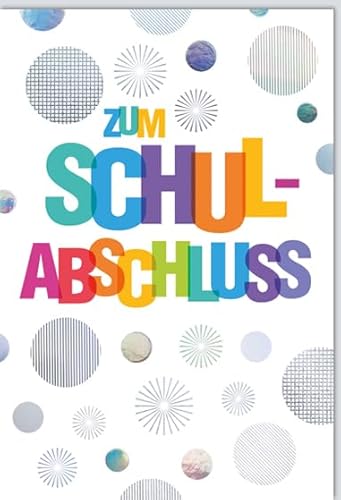 ZUM
SCHUL-
ABSCHLUSS